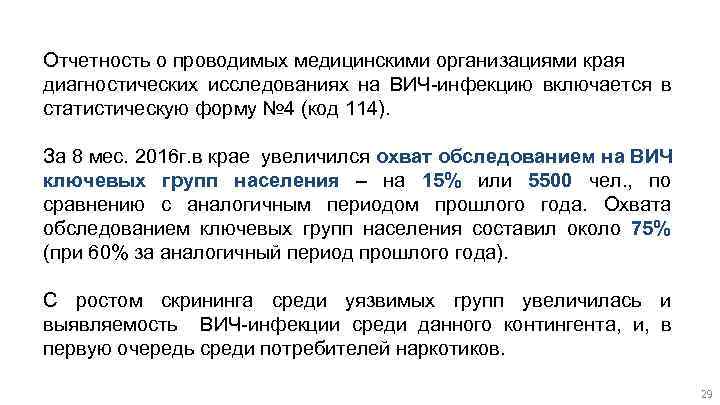 Отчетность о проводимых медицинскими организациями края диагностических исследованиях на ВИЧ-инфекцию включается в статистическую форму №4 (код 114).

За 8 мес. 2016г.в крае увеличился охват обследованием на ВИЧ ключевых групп населения – на 15% или 5500 чел., по сравнению с аналогичным периодом прошлого года. Охвата обследованием ключевых групп населения составил около 75% (при 60% за аналогичный период прошлого года).

С ростом скрининга среди уязвимых групп увеличилась и выявляемость ВИЧ-инфекции среди данного контингента, и, в первую очередь среди потребителей наркотиков.

29